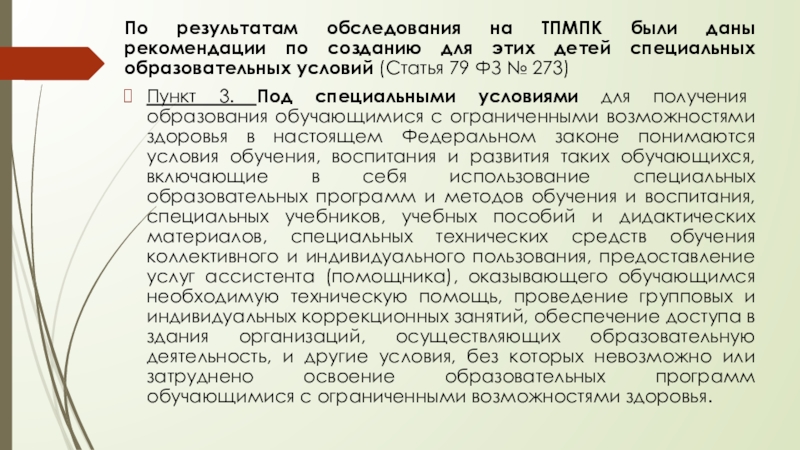 По результатам обследования на ТПМПК были даны рекомендации по созданию для этих детей специальных образовательных условий (Статья 79 ФЗ № 273)

Пункт 3. Под специальными условиями для получения образования обучающимися с ограниченными возможностями здоровья в настоящем Федеральном законе понимаются условия обучения, воспитания и развития таких обучающихся, включающие в себя использование специальных образовательных программ и методов обучения и воспитания, специальных учебников, учебных пособий и дидактических материалов, специальных технических средств обучения коллективного и индивидуального пользования, предоставление услуг ассистента (помощника), оказывающего обучающимся необходимую техническую помощь, проведение групповых и индивидуальных коррекционных занятий, обеспечение доступа в здания организаций, осуществляющих образовательную деятельность, и другие условия, без которых невозможно или затруднено освоение образовательных программ обучающимися с ограниченными возможностями здоровья.